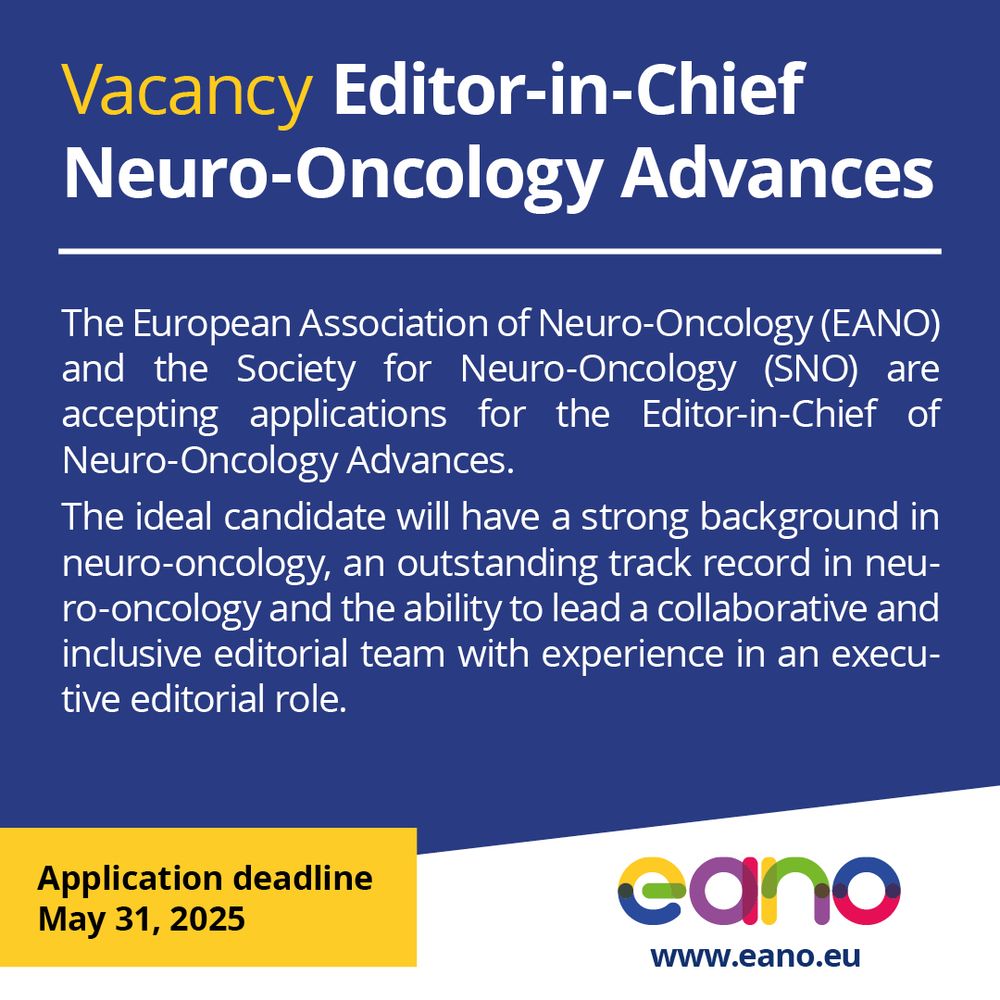 Vacancy Editor-in-Chief Neuro-Oncology Advances

The European Association of Neuro-Oncology (EANO) and the Society for Neuro-Oncology (SNO) are accepting applications for the Editor-in-Chief of Neuro-Oncology Advances.

The ideal candidate will have a strong background in neuro-oncology, an outstanding track record in neuro-oncology and the ability to lead a collaborative and inclusive editorial team with experience in an executive editorial role.

Application deadline May 31, 2025

eano

www.eano.eu